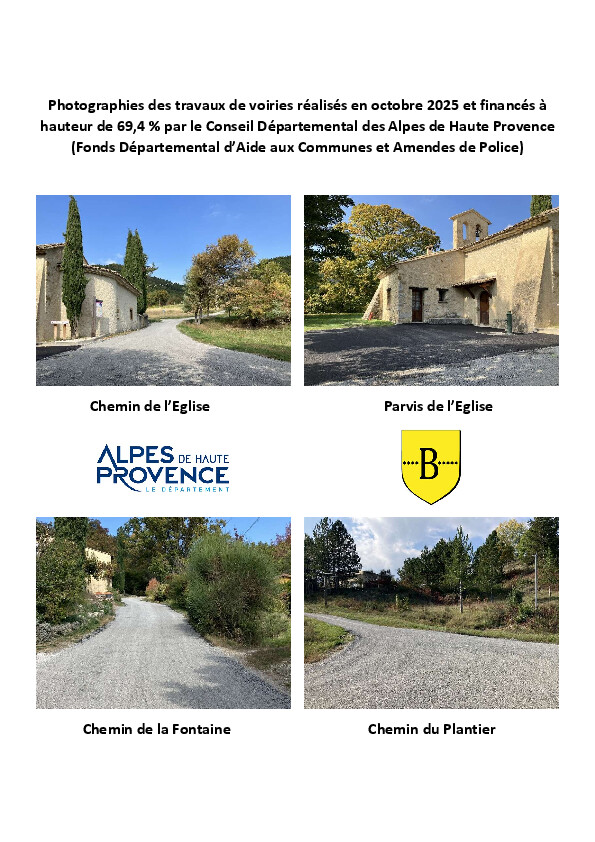 Photographies des travaux de voiries réalisés en octobre 2025 et financés à hauteur de 69,4 % par le Conseil Départemental des Alpes de Haute Provence (Fonds Départemental d'Aide aux Communes et Amendes de Police)

Chemin de l'Eglise

Parvis de l'Eglise

ALPES DE HAUTE PROVENCE
LE DÉPARTEMENT

B

Chemin de la Fontaine

Chemin du Plantier